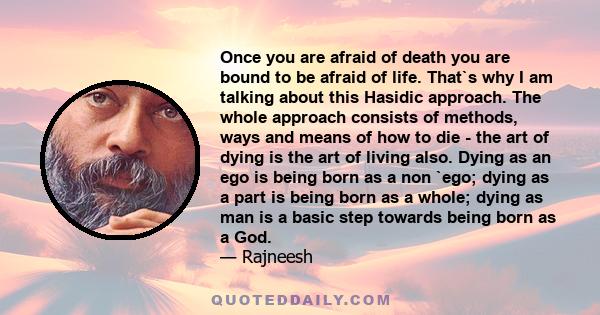 Once you are afraid of death you are bound to be afraid of life. That`s why I am talking about this Hasidic approach. The whole approach consists of methods, ways and means of how to die - the art of dying is the art of living also. Dying as an ego is being born as a non `ego; dying as a part is being born as a whole; dying as man is a basic step towards being born as a God.

— Rajneesh

QUOTEDDAILY.COM